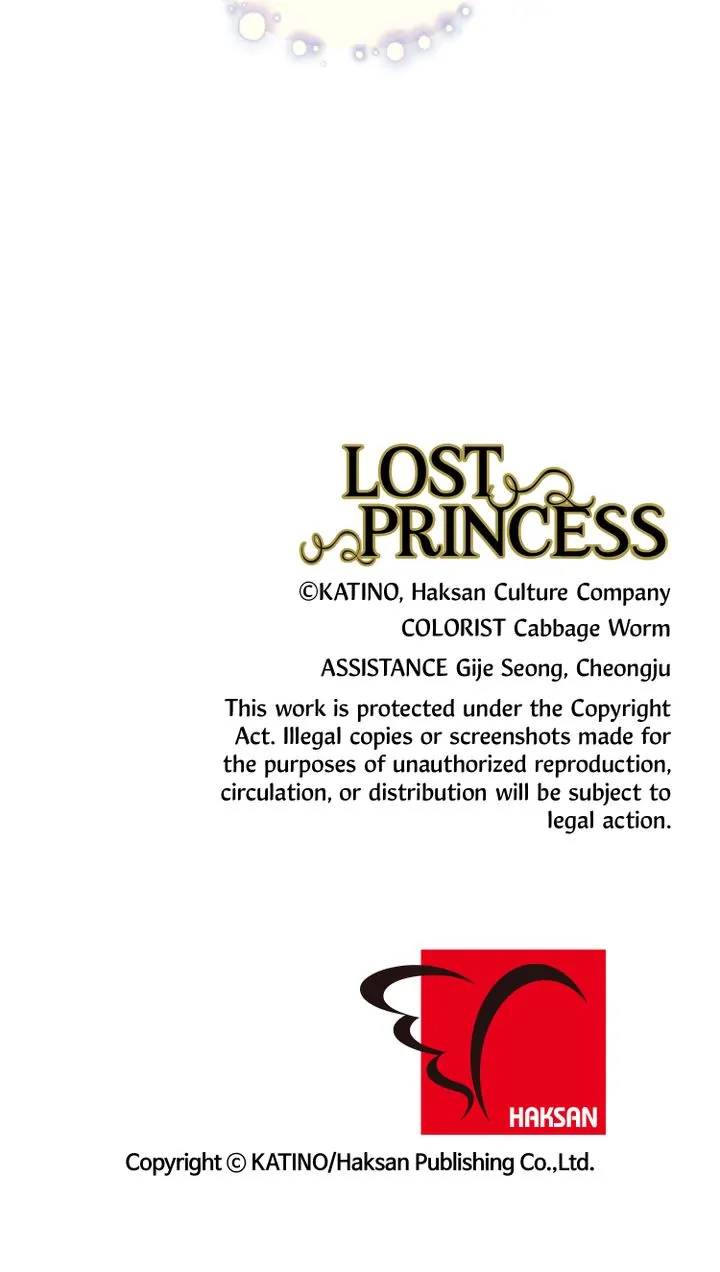 LOST
PRINCESS

©KATINO, Haksan Culture Company

COLORIST Cabbage Worm

ASSISTANCE Gije Seong, Cheongju

This work is protected under the Copyright Act. Illegal copies or screenshots made for the purposes of unauthorized reproduction, circulation, or distribution will be subject to legal action.

HAKSAN

Copyright © KATINO/Haksan Publishing Co.,Ltd.